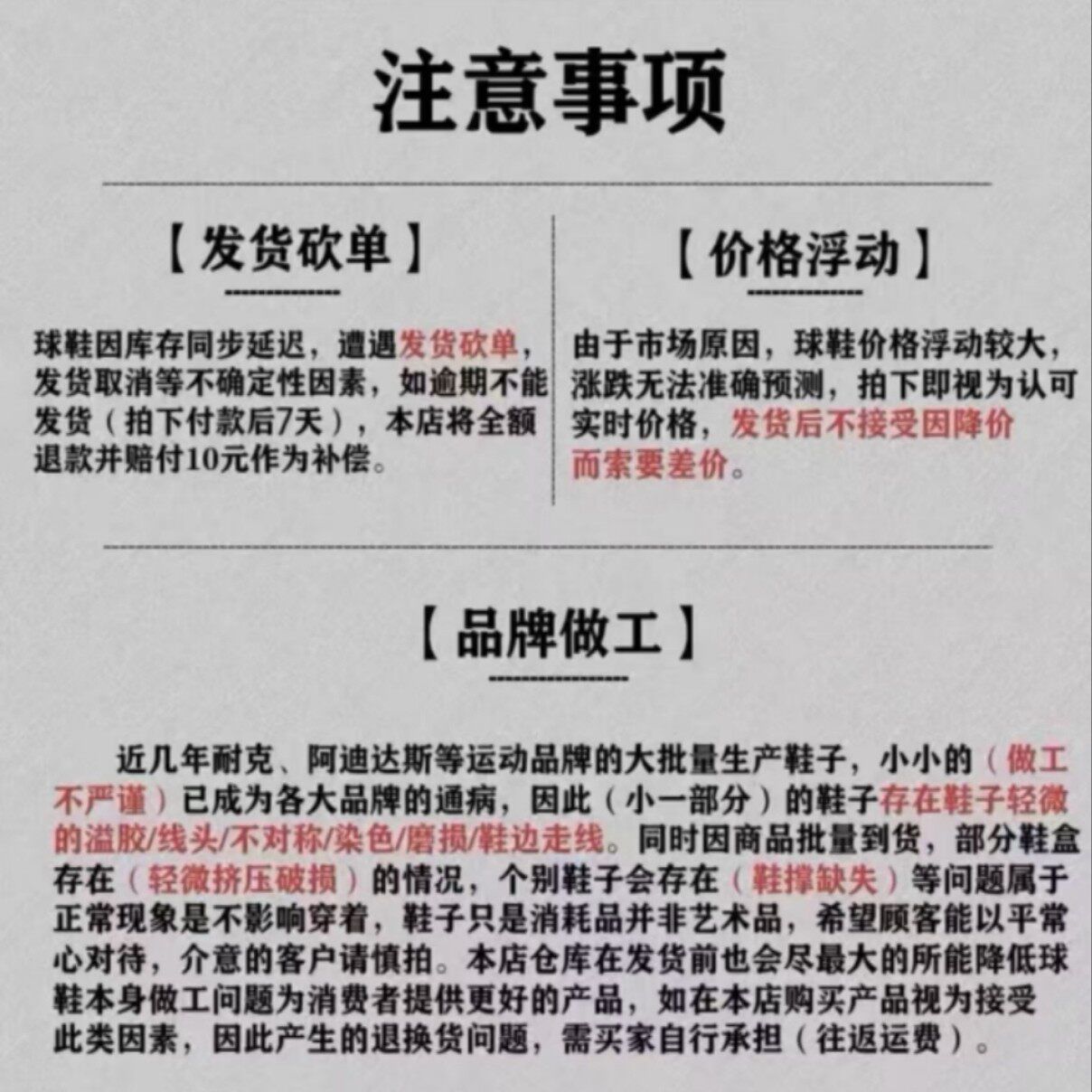 注意事项

【发货砍单】

球鞋因库存同步延迟，遭遇发货砍单，发货取消等不确定性因素，如逾期不能发货（拍下付款后7天），本店将全额退款并赔付10元作为补偿。

【价格浮动】

由于市场原因，球鞋价格浮动较大，涨跌无法准确预测，拍下即视为认可实时价格，发货后不接受因降价而索要差价。

【品牌做工】

近几年耐克、阿迪达斯等运动品牌的大批量生产鞋子，小小的（做工不严谨）已成为各大品牌的通病，因此（小一部分）的鞋子存在鞋子轻微的溢胶/线头/不对称/染色/磨损/鞋边走线。同时因商品批量到货，部分鞋盒存在（轻微挤压破损）的情况，个别鞋子会存在（鞋撑缺失）等问题属于正常现象是不影响穿着，鞋子只是消耗品并非艺术品，希望顾客能以平常心对待，介意的客户请慎拍。本店仓库在发货前也会尽最大的所能降低球鞋本身做工问题为消费者提供更好的产品，如在本店购买产品视为接受此类因素，因此产生的退换货问题，需买家自行承担（往返运费）。